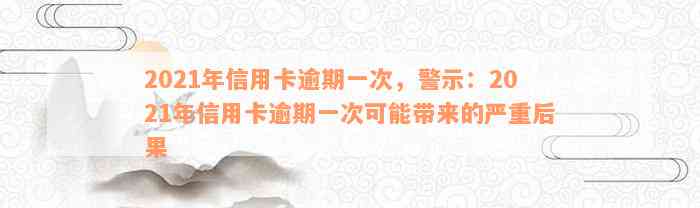 2021年信用卡逾期一次，警示：2021年信用卡逾期一次可能带来的严重后果